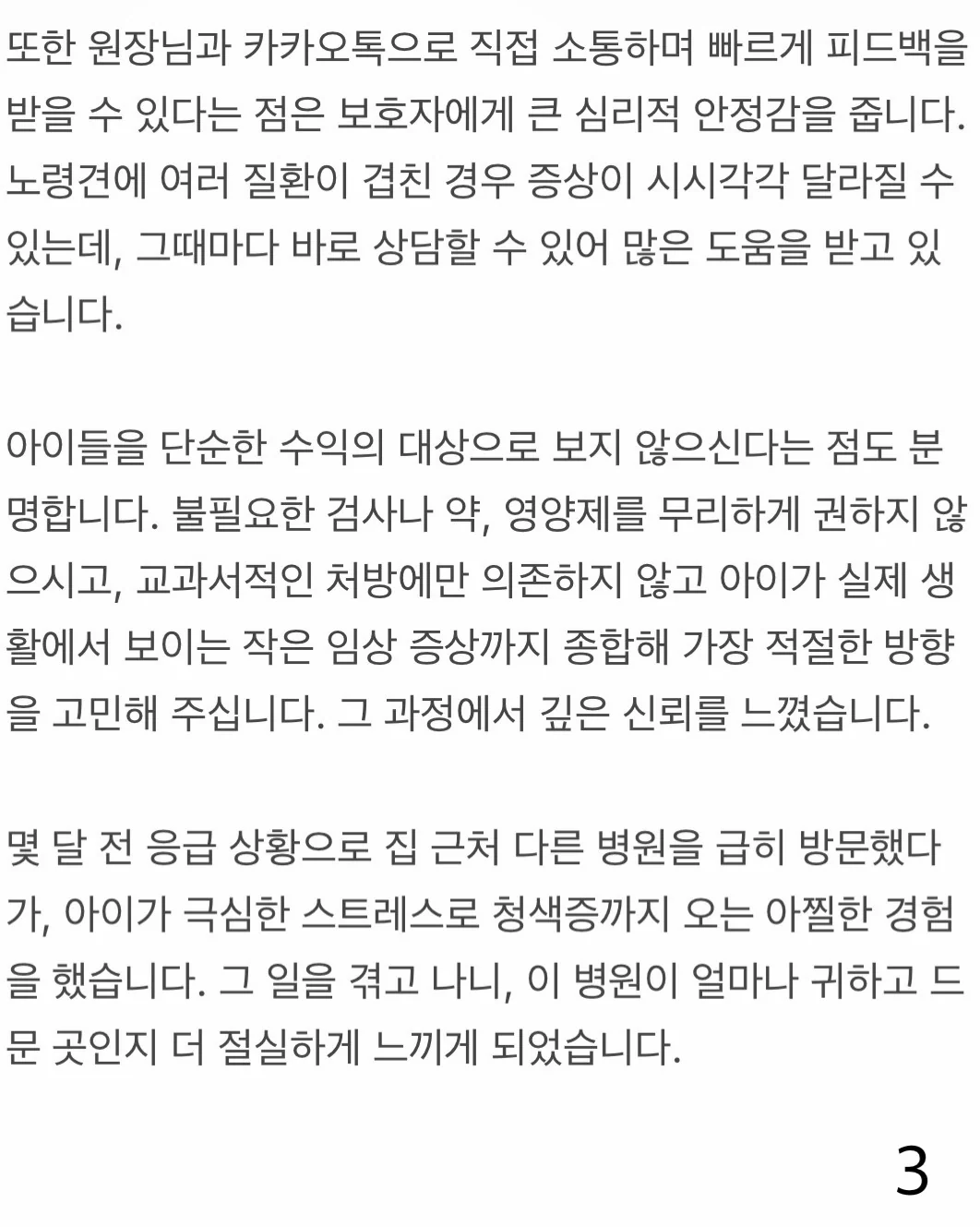 또한 원장님과 카카오톡으로 직접 소통하며 빠르게 피드백을 받을 수 있다는 점은 보호자에게 큰 심리적 안정감을 줍니다. 노령견에 여러 질환이 겹친 경우 증상이 시시각각 달라질 수 있는데, 그때마다 바로 상담할 수 있어 많은 도움을 받고 있습니다.

아이들을 단순한 수익의 대상으로 보지 않으신다는 점도 분명합니다. 불필요한 검사나 약, 영양제를 무리하게 권하지 않으시고, 교과서적인 처방에만 의존하지 않고 아이가 실제 생활에서 보이는 작은 임상 증상까지 종합해 가장 적절한 방향을 고민해 주십니다. 그 과정에서 깊은 신뢰를 느꼈습니다.

몇 달 전 응급 상황으로 집 근처 다른 병원을 급히 방문했다가, 아이가 극심한 스트레스로 청색증까지 오는 아찔한 경험을 했습니다. 그 일을 겪고 나니, 이 병원이 얼마나 귀하고 드문 곳인지 더 절실하게 느끼게 되었습니다.

3